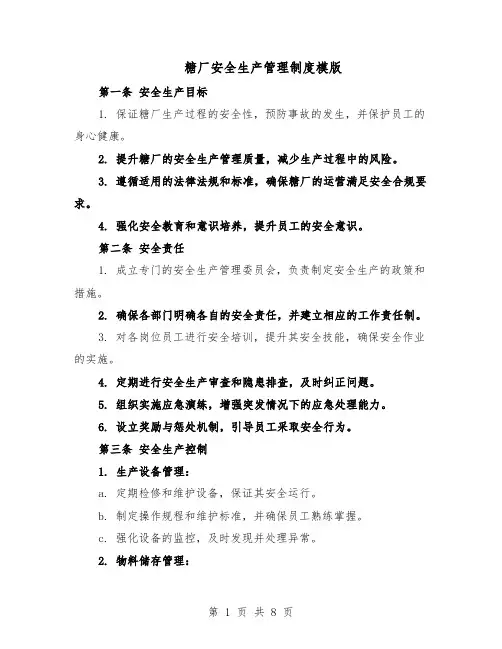 糖厂安全生产管理制度模版

第一条 安全生产目标

1. 保证糖厂生产过程的安全性，预防事故的发生，并保护员工的身心健康。

2. 提升糖厂的安全生产管理质量，减少生产过程中的风险。

3. 遵循适用的法律法规和标准，确保糖厂的运营满足安全合规要求。

4. 强化安全教育和意识培养，提升员工的安全意识。

第二条 安全责任

1. 成立专门的安全生产管理委员会，负责制定安全生产的政策和措施。

2. 确保各部门明确各自的安全责任，并建立相应的工作责任制。

3. 对各岗位员工进行安全培训，提升其安全技能，确保安全作业的实施。

4. 定期进行安全生产审查和隐患排查，及时纠正问题。

5. 组织实施应急演练，增强突发情况下的应急处理能力。

6. 设立奖励与惩处机制，引导员工采取安全行为。

第三条 安全生产控制

1. 生产设备管理：

a. 定期检修和维护设备，保证其安全运行。

b. 制定操作规程和维护标准，并确保员工熟练掌握。

c. 强化设备的监控，及时发现并处理异常。

2. 物料储存管理：

第 1 页 共 8 页